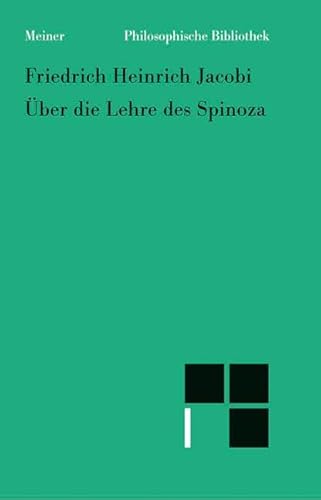 Meiner Philosophische Bibliothek

Friedrich Heinrich Jacobi
Über die Lehre des Spinoza